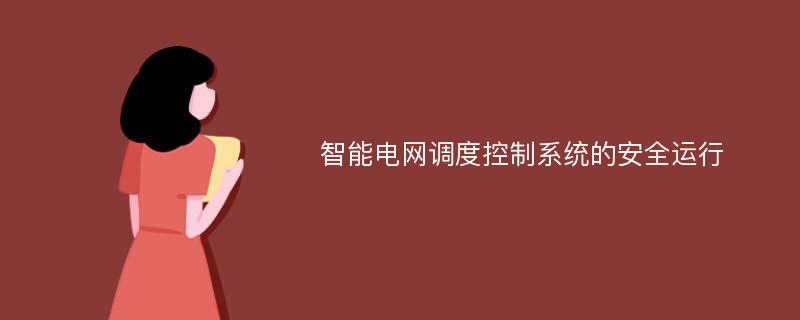 智能电网调度控制系统的安全运行